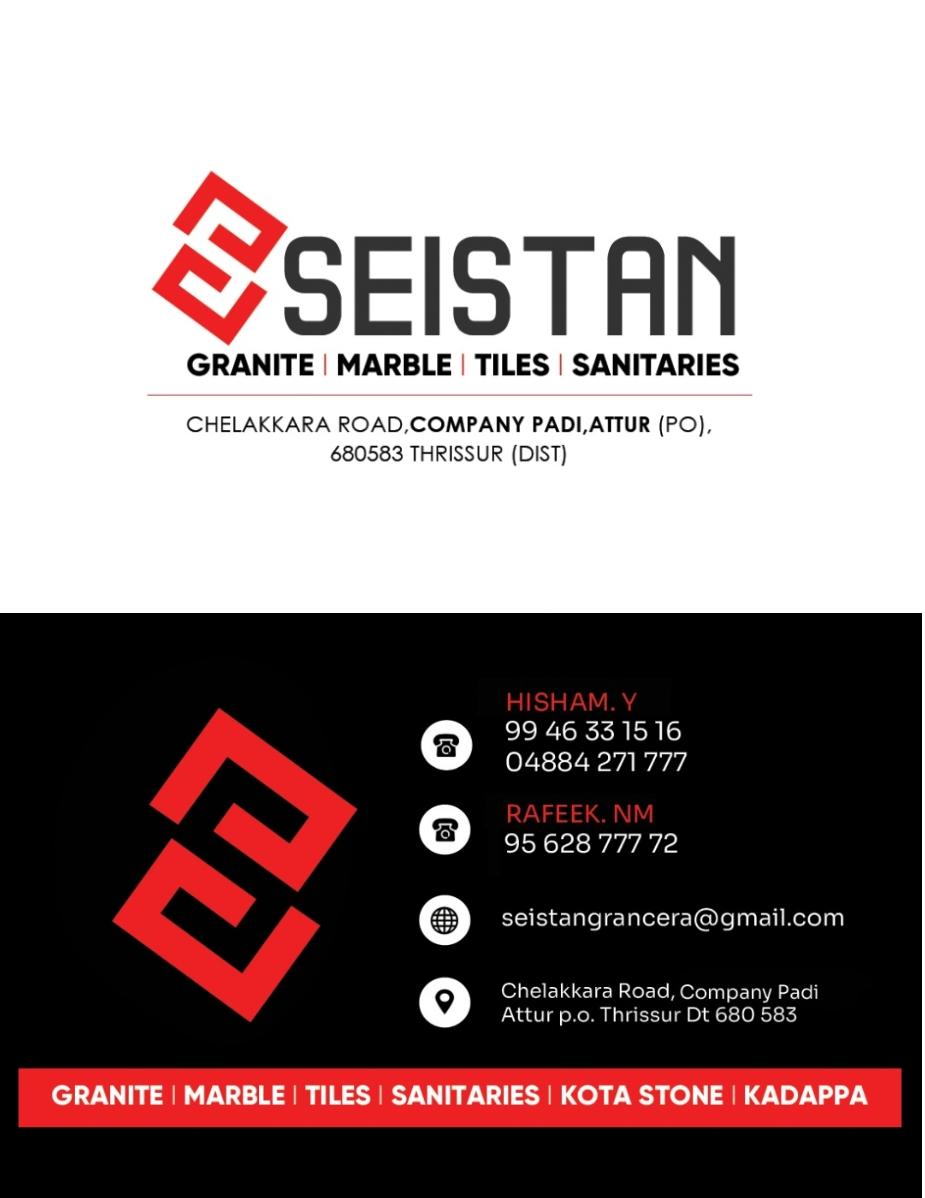 SEISTAN
GRANITE | MARBLE | TILES | SANITARIES

CHELAKKARA ROAD,COMPANY PADI,ATTUR (PO),
680583 THRISSUR (DIST)

HISHAM. Y
99 46 33 15 16
04884 271 777

RAFEEK. NM
95 628 777 72

seistangrancera@gmail.com

Chelakkara Road, Company Padi
Attur p.o. Thrissur Dt 680 583

GRANITE | MARBLE | TILES | SANITARIES | KOTA STONE | KADAPPA